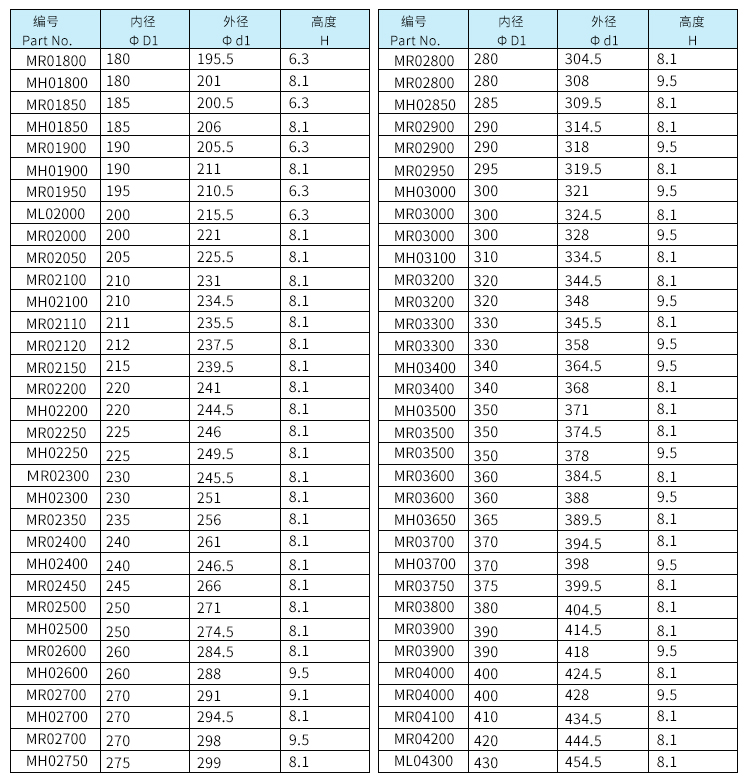 | 编号 Part No. | 内径 Φ D1 | 外径 Φ d1 | 高度 H |
|---|---|---|---|
| MR01800 | 180 | 195.5 | 6.3 |
| MH01800 | 180 | 201 | 8.1 |
| MR01850 | 185 | 200.5 | 6.3 |
| MH01850 | 185 | 206 | 8.1 |
| MR01900 | 190 | 205.5 | 6.3 |
| MH01900 | 190 | 211 | 8.1 |
| MR01950 | 195 | 210.5 | 6.3 |
| ML02000 | 200 | 215.5 | 6.3 |
| MR02000 | 200 | 221 | 8.1 |
| MR02050 | 205 | 225.5 | 8.1 |
| MR02100 | 210 | 231 | 8.1 |
| MH02100 | 210 | 234.5 | 8.1 |
| MR02110 | 211 | 235.5 | 8.1 |
| MR02120 | 212 | 237.5 | 8.1 |
| MR02150 | 215 | 239.5 | 8.1 |
| MR02200 | 220 | 241 | 8.1 |
| MH02200 | 220 | 244.5 | 8.1 |
| MR02250 | 225 | 246 | 8.1 |
| MH02250 | 225 | 249.5 | 8.1 |
| MR02300 | 230 | 245.5 | 8.1 |
| MH02300 | 230 | 251 | 8.1 |
| MR02350 | 235 | 256 | 8.1 |
| MR02400 | 240 | 261 | 8.1 |
| MH02400 | 240 | 246.5 | 8.1 |
| MR02450 | 245 | 266 | 8.1 |
| MR02500 | 250 | 271 | 8.1 |
| MH02500 | 250 | 274.5 | 8.1 |
| MR02600 | 260 | 284.5 | 8.1 |
| MH02600 | 260 | 288 | 9.5 |
| MR02700 | 270 | 291 | 9.1 |
| MH02700 | 270 | 294.5 | 8.1 |
| MR02700 | 270 | 298 | 9.5 |
| MH02750 | 275 | 299 | 8.1 |

| 编号 Part No. | 内径 Φ D1 | 外径 Φ d1 | 高度 H |
|---|---|---|---|
| MR02800 | 280 | 304.5 | 8.1 |
| MR02800 | 280 | 308 | 9.5 |
| MH02850 | 285 | 309.5 | 8.1 |
| MR02900 | 290 | 314.5 | 8.1 |
| MR02900 | 290 | 318 | 9.5 |
| MR02950 | 295 | 319.5 | 8.1 |
| MH03000 | 300 | 321 | 9.5 |
| MR03000 | 300 | 324.5 | 8.1 |
| MR03000 | 300 | 328 | 9.5 |
| MH03100 | 310 | 334.5 | 8.1 |
| MR03200 | 320 | 344.5 | 8.1 |
| MR03200 | 320 | 348 | 9.5 |
| MR03300 | 330 | 345.5 | 8.1 |
| MR03300 | 330 | 358 | 9.5 |
| MH03400 | 340 | 364.5 | 9.5 |
| MR03400 | 340 | 368 | 8.1 |
| MH03500 | 350 | 371 | 8.1 |
| MR03500 | 350 | 374.5 | 8.1 |
| MR03500 | 350 | 378 | 9.5 |
| MR03600 | 360 | 384.5 | 8.1 |
| MR03600 | 360 | 388 | 9.5 |
| MH03650 | 365 | 389.5 | 8.1 |
| MR03700 | 370 | 394.5 | 8.1 |
| MH03700 | 370 | 398 | 9.5 |
| MR03750 | 375 | 399.5 | 8.1 |
| MR03800 | 380 | 404.5 | 8.1 |
| MR03900 | 390 | 414.5 | 8.1 |
| MR03900 | 390 | 418 | 9.5 |
| MR04000 | 400 | 424.5 | 8.1 |
| MR04000 | 400 | 428 | 9.5 |
| MR04100 | 410 | 434.5 | 8.1 |
| MR04200 | 420 | 444.5 | 8.1 |
| ML04300 | 430 | 454.5 | 8.1 |